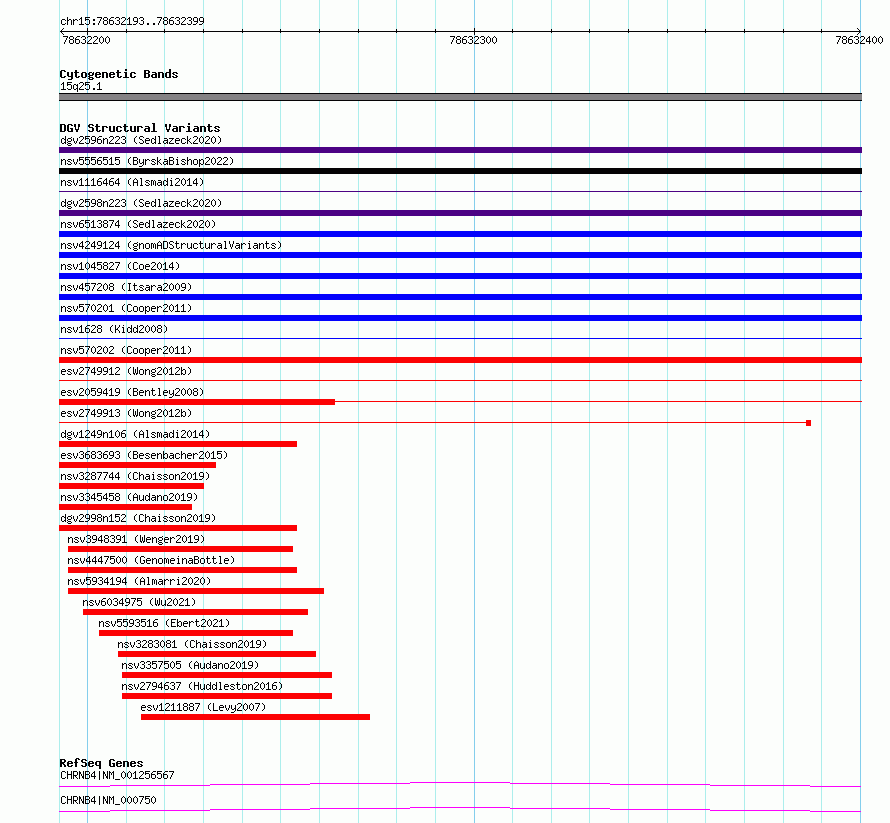 chr15:78632193..78632399

78632200

78632300

78632400

Cytogenetic Bands
15q25.1

DGV Structural Variants
dgv2596n223 (Sedlazeck2020)
nsv5556515 (ByrskaBishop2022)
nsv1116464 (Alsmadi2014)
dgv2598n223 (Sedlazeck2020)
nsv6513874 (Sedlazeck2020)
nsv4249124 (gnomADStructuralVariants)
nsv1045827 (Coe2014)
nsv457208 (Itsara2009)
nsv570201 (Cooper2011)
nsv1628 (Kidd2008)
nsv570202 (Cooper2011)
esv2749912 (Wong2012b)
esv2059419 (Bentley2008)
esv2749913 (Wong2012b)
dgv1249n106 (Alsmadi2014)
esv3683693 (Besenbacher2015)
nsv3287744 (Chaisson2019)
nsv3345458 (Audano2019)
dgv2998n152 (Chaisson2019)
nsv3948391 (Wenger2019)
nsv4447500 (GenomeinaBottle)
nsv5934194 (Almarri2020)
nsv6034975 (Wu2021)
nsv5593516 (Ebert2021)
nsv3283081 (Chaisson2019)
nsv3357505 (Audano2019)
nsv2794637 (Huddleston2016)
esv1211887 (Levy2007)

RefSeq Genes
CHRNB4|NM_001256567
CHRNB4|NM_000750